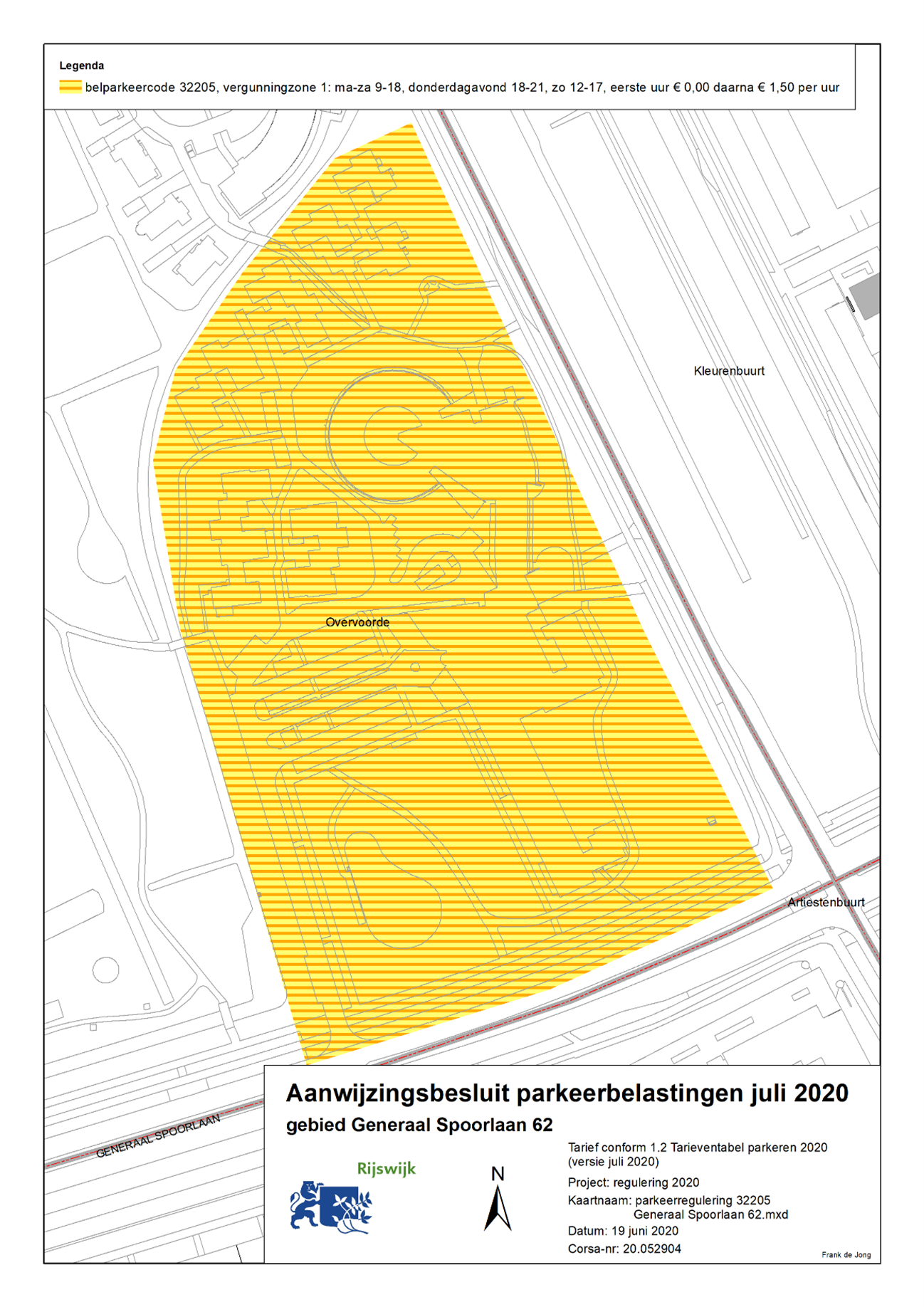 Legenda
belparkeercode 32205, vergunningzone 1: ma-za 9-18, donderdagavond 18-21, zo 12-17, eerste uur € 0,00 daarna € 1,50 per uur

Kleurenbuurt

Overvoorde

Artiestenbuurt

GENERAAL SPOORLAAN

Aanwijzingsbesluit parkeerbelastingen juli 2020
gebied Generaal Spoorlaan 62

Rijswijk

N

Tarief conform 1.2 Tarieventabel parkeren 2020 (versie juli 2020)
Project: regulering 2020
Kaartnaam: parkeerregulering 32205 Generaal Spoorlaan 62.mxd
Datum: 19 juni 2020
Corsa-nr: 20.052904
Frank de Jong